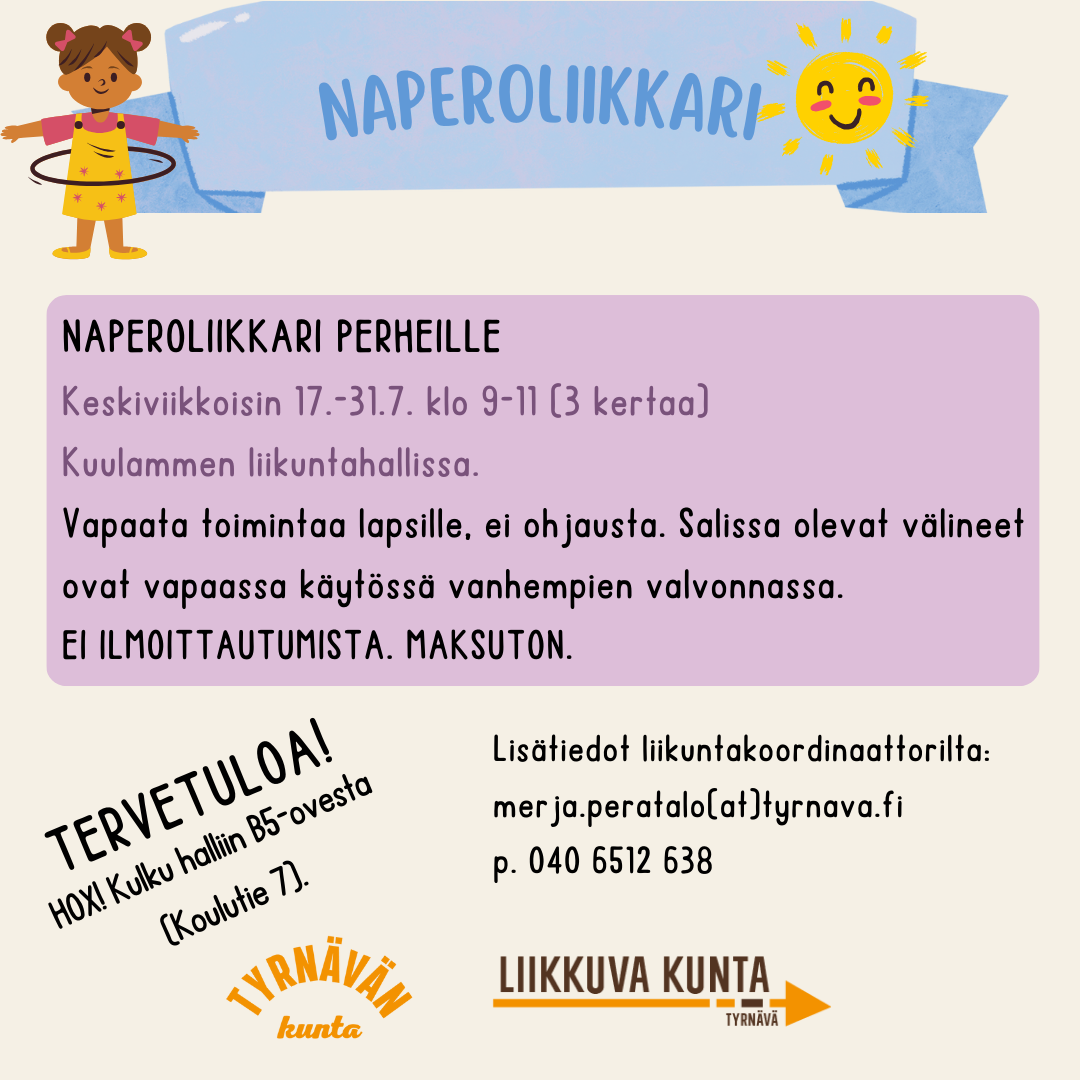 NAPEROLIIKKARI

NAPEROLIIKKARI PERHEILLE

Keskiviikkoisin 17.-31.7. klo 9-11 (3 kertaa)

Kuulammen liikuntahallissa.

Vapaata toimintaa lapsille, ei ohjausta. Salissa olevat välineet ovat vapaassa käytössä vanhempien valvonnassa.

EI ILMOITTAUTUMISTA. MAKSUTON.

TERVETULOA!
HOX! Kulku halliin B5-ovesta (Koulutie 7).

Lisätiedot liikuntakoordinaattorilta:
merja.peratalo(at)tyrnava.fi
p. 040 6512 638

TYRNÄVÄN kunta

LIIKKUVA KUNTA TYRNÄVÄ